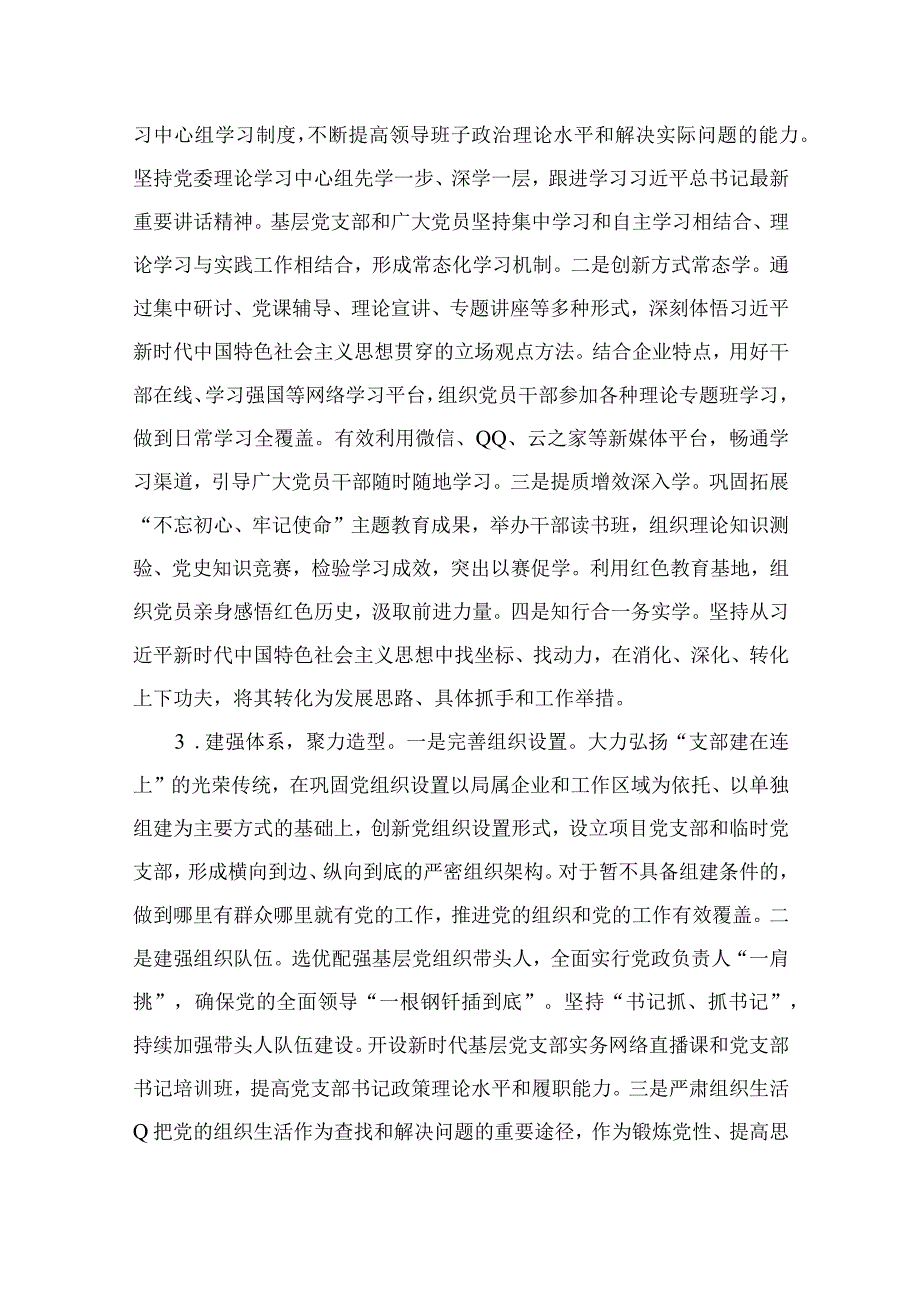 习中心组学习制度，不断提高领导班子政治理论水平和解决实际问题的能力。坚持党委理论学习中心组先学一步、深学一层，跟进学习习近平总书记最新重要讲话精神。基层党支部和广大党员坚持集中学习和自主学习相结合、理论学习与实践工作相结合，形成常态化学习机制。二是创新方式常态学。通过集中研讨、党课辅导、理论宣讲、专题讲座等多种形式，深刻体悟习近平新时代中国特色社会主义思想贯穿的立场观点方法。结合企业特点，用好干部在线、学习强国等网络学习平台，组织党员干部参加各种理论专题班学习，做到日常学习全覆盖。有效利用微信、QQ、云之家等新媒体平台，畅通学习渠道，引导广大党员干部随时随地学习。三是提质增效深入学。巩固拓展“不忘初心、牢记使命”主题教育成果，举办干部读书班，组织理论知识测验、党史知识竞赛，检验学习成效，突出以赛促学。利用红色教育基地，组织党员亲身感悟红色历史，汲取前进力量。四是知行合一务实学。坚持从习近平新时代中国特色社会主义思想中找坐标、找动力，在消化、深化、转化上下功夫，将其转化为发展思路、具体抓手和工作举措。

3．建强体系，聚力造型。一是完善组织设置。大力弘扬“支部建在连上”的光荣传统，在巩固党组织设置以局属企业和工作区域为依托、以单独组建为主要方式的基础上，创新党组织设置形式，设立项目党支部和临时党支部，形成横向到边、纵向到底的严密组织架构。对于暂不具备组建条件的，做到哪里有群众哪里就有党的工作，推进党的组织和党的工作有效覆盖。二是建强组织队伍。选优配强基层党组织带头人，全面实行党政负责人“一肩挑”，确保党的全面领导“一根钢钎插到底”。坚持“书记抓、抓书记”，持续加强带头人队伍建设。开设新时代基层党支部实务网络直播课和党支部书记培训班，提高党支部书记政策理论水平和履职能力。三是严肃组织生活Q把党的组织生活作为查找和解决问题的重要途径，作为锻炼党性、提高思